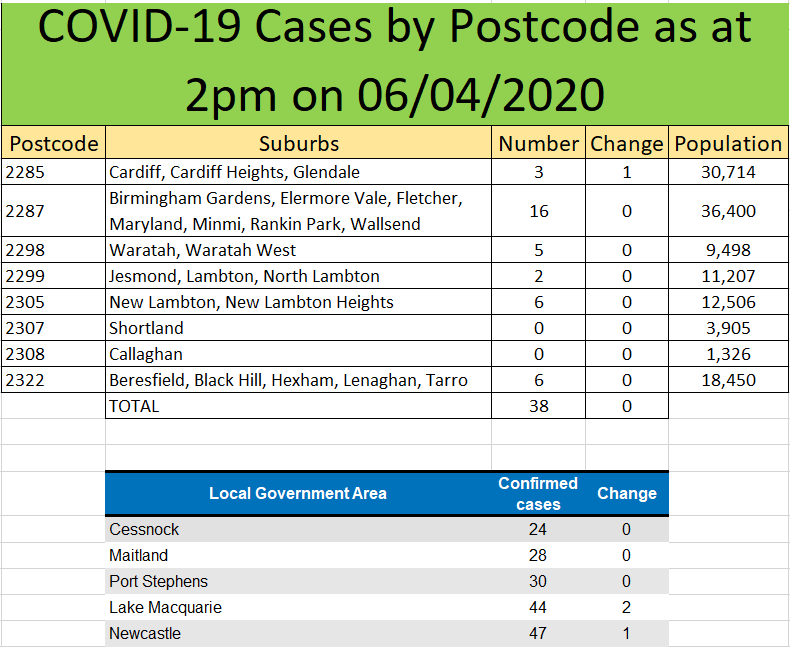 COVID-19 Cases by Postcode as at 2pm on 06/04/2020

| Postcode | Suburbs | Number | Change | Population |
|---|---|---|---|---|
| 2285 | Cardiff, Cardiff Heights, Glendale | 3 | 1 | 30,714 |
| 2287 | Birmingham Gardens, Elermore Vale, Fletcher, Maryland, Minmi, Rankin Park, Wallsend | 16 | 0 | 36,400 |
| 2298 | Waratah, Waratah West | 5 | 0 | 9,498 |
| 2299 | Jesmond, Lambton, North Lambton | 2 | 0 | 11,207 |
| 2305 | New Lambton, New Lambton Heights | 6 | 0 | 12,506 |
| 2307 | Shortland | 0 | 0 | 3,905 |
| 2308 | Callaghan | 0 | 0 | 1,326 |
| 2322 | Beresfield, Black Hill, Hexham, Lenaghan, Tarro | 6 | 0 | 18,450 |
| | TOTAL | 38 | 0 | |

| Local Government Area | Confirmed cases | Change |
|---|---|---|
| Cessnock | 24 | 0 |
| Maitland | 28 | 0 |
| Port Stephens | 30 | 0 |
| Lake Macquarie | 44 | 2 |
| Newcastle | 47 | 1 |